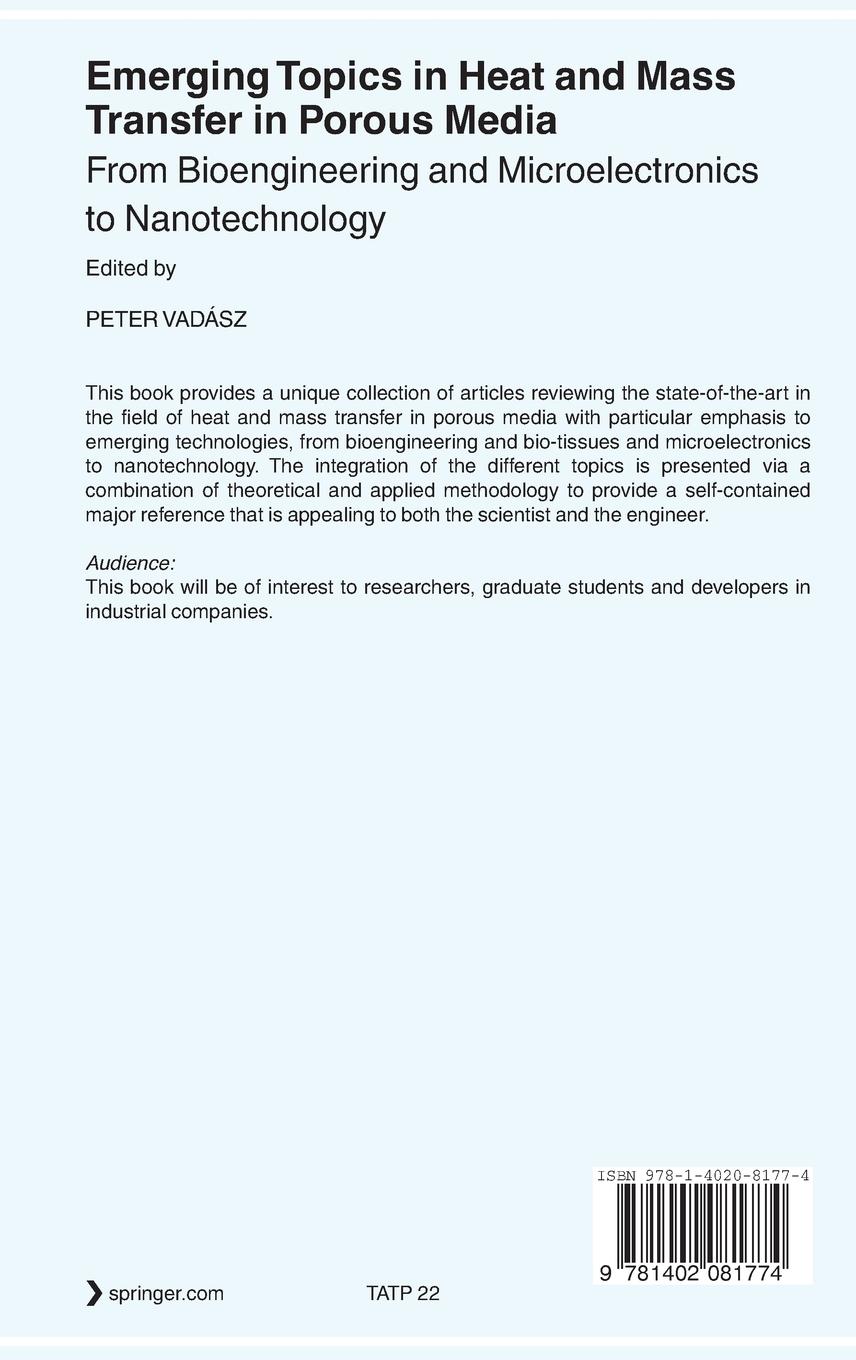 Emerging Topics in Heat and Mass Transfer in Porous Media

From Bioengineering and Microelectronics to Nanotechnology

Edited by

PETER VADÁSZ

This book provides a unique collection of articles reviewing the state-of-the-art in the field of heat and mass transfer in porous media with particular emphasis to emerging technologies, from bioengineering and bio-tissues and microelectronics to nanotechnology. The integration of the different topics is presented via a combination of theoretical and applied methodology to provide a self-contained major reference that is appealing to both the scientist and the engineer.

Audience:
This book will be of interest to researchers, graduate students and developers in industrial companies.

ISBN 978-1-4020-8177-4

9 781402 081774

springer.com

TATP 22